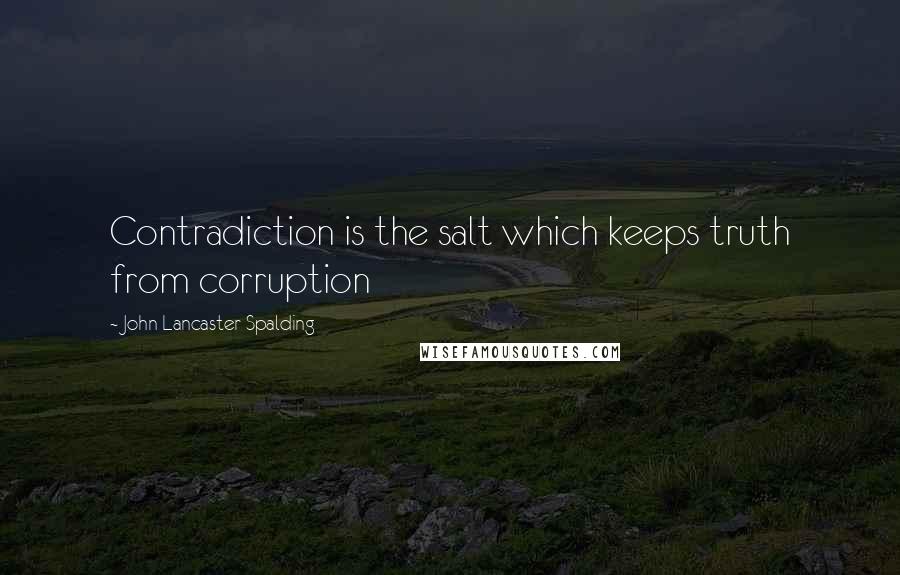 Contradiction is the salt which keeps truth from corruption

~ John Lancaster Spalding

WISEFAMOUSQUOTES.COM